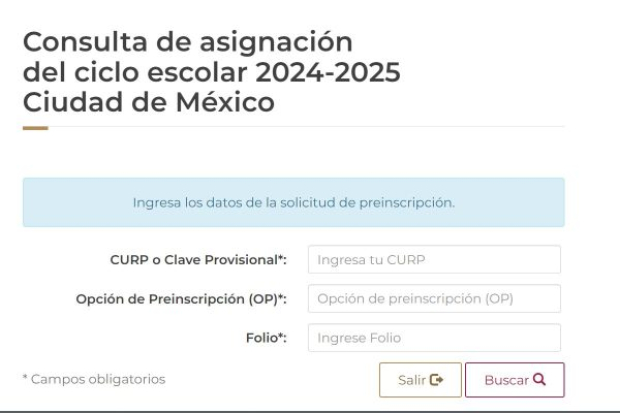 Consulta de asignación del ciclo escolar 2024-2025 Ciudad de México

Ingresa los datos de la solicitud de preinscripción.

CURP o Clave Provisional*: Ingresa tu CURP

Opción de Preinscripción (OP)*: Opción de preinscripción (OP)

Folio*: Ingrese Folio

* Campos obligatorios

Salir

Buscar